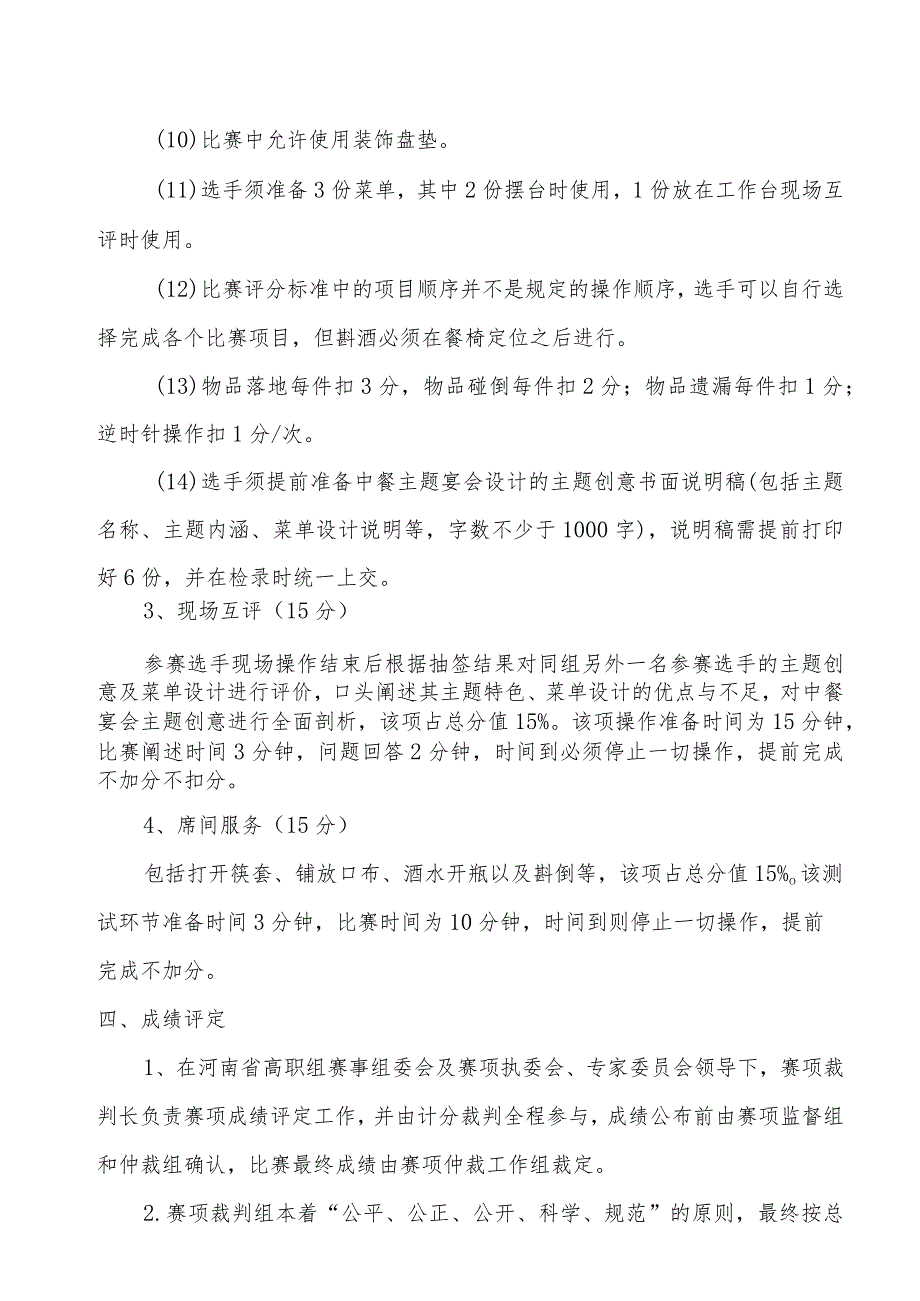 (10)比赛中允许使用装饰盘垫。

(11)选手须准备3份菜单，其中2份摆台时使用，1份放在工作台现场互评时使用。

(12)比赛评分标准中的项目顺序并不是规定的操作顺序，选手可以自行选择完成各个比赛项目，但斟酒必须在餐椅定位之后进行。

(13)物品落地每件扣3分，物品碰倒每件扣2分；物品遗漏每件扣1分；逆时针操作扣1分/次。

(14)选手须提前准备中餐主题宴会设计的主题创意书面说明稿(包括主题名称、主题内涵、菜单设计说明等，字数不少于1000字)，说明稿需提前打印好6份，并在检录时统一上交。

3、现场互评（15分）

参赛选手现场操作结束后根据抽签结果对同组另外一名参赛选手的主题创意及菜单设计进行评价，口头阐述其主题特色、菜单设计的优点与不足，对中餐宴会主题创意进行全面剖析，该项占总分值15%。该项操作准备时间为15分钟，比赛阐述时间3分钟，问题回答2分钟，时间到必须停止一切操作，提前完成不加分不扣分。

4、席间服务（15分）

包括打开筷套、铺放口布、酒水开瓶以及斟倒等，该项占总分值15%。该测试环节准备时间3分钟，比赛时间为10分钟，时间到则停止一切操作，提前完成不加分。

四、成绩评定

1、在河南省高职组赛事组委会及赛项执委会、专家委员会领导下，赛项裁判长负责赛项成绩评定工作，并由计分裁判全程参与，成绩公布前由赛项监督组和仲裁组确认，比赛最终成绩由赛项仲裁工作组裁定。

2.赛项裁判组本着“公平、公正、公开、科学、规范”的原则，最终按总